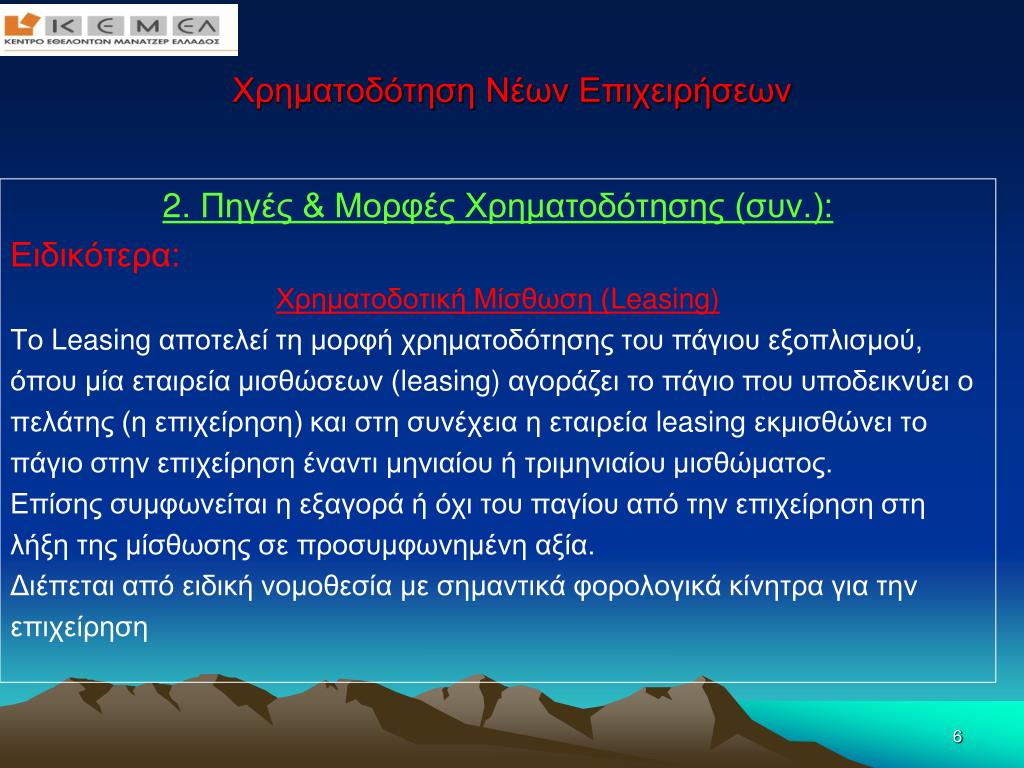 ΚΕΜΕΛ
ΚΕΝΤΡΟ ΕΘΕΛΟΝΤΩΝ ΜΑΝΑΤΖΕΡ ΕΛΛΑΔΟΣ

Χρηματοδότηση Νέων Επιχειρήσεων

2. Πηγές & Μορφές Χρηματοδότησης (συν.):

Ειδικότερα:

Χρηματοδοτική Μίσθωση (Leasing)

Το Leasing αποτελεί τη μορφή χρηματοδότησης του πάγιου εξοπλισμού, όπου μία εταιρεία μισθώσεων (leasing) αγοράζει το πάγιο που υποδεικνύει ο πελάτης (η επιχείρηση) και στη συνέχεια η εταιρεία leasing εκμισθώνει το πάγιο στην επιχείρηση έναντι μηνιαίου ή τριμηνιαίου μισθώματος.

Επίσης συμφωνείται η εξαγορά ή όχι του παγίου από την επιχείρηση στη λήξη της μίσθωσης σε προσυμφωνημένη αξία.

Διέπεται από ειδική νομοθεσία με σημαντικά φορολογικά κίνητρα για την επιχείρηση

6